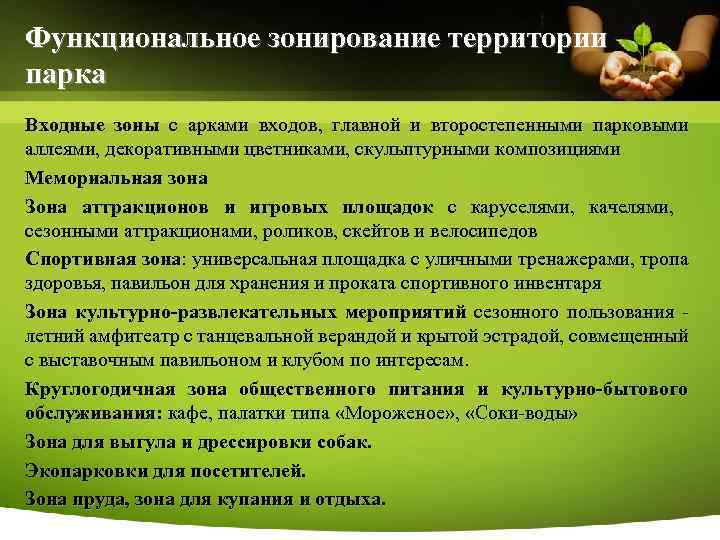 Функциональное зонирование территории парка

Входные зоны с арками входов, главной и второстепенными парковыми аллеями, декоративными цветниками, скульптурными композициями

Мемориальная зона

Зона аттракционов и игровых площадок с каруселями, качелями, сезонными аттракционами, роликов, скейтов и велосипедов

Спортивная зона: универсальная площадка с уличными тренажерами, тропа здоровья, павильон для хранения и проката спортивного инвентаря

Зона культурно-развлекательных мероприятий сезонного пользования - летний амфитеатр с танцевальной верандой и крытой эстрадой, совмещенный с выставочным павильоном и клубом по интересам.

Круглогодичная зона общественного питания и культурно-бытового обслуживания: кафе, палатки типа «Мороженое», «Соки-воды»

Зона для выгула и дрессировки собак.

Экопарковки для посетителей.

Зона пруда, зона для купания и отдыха.